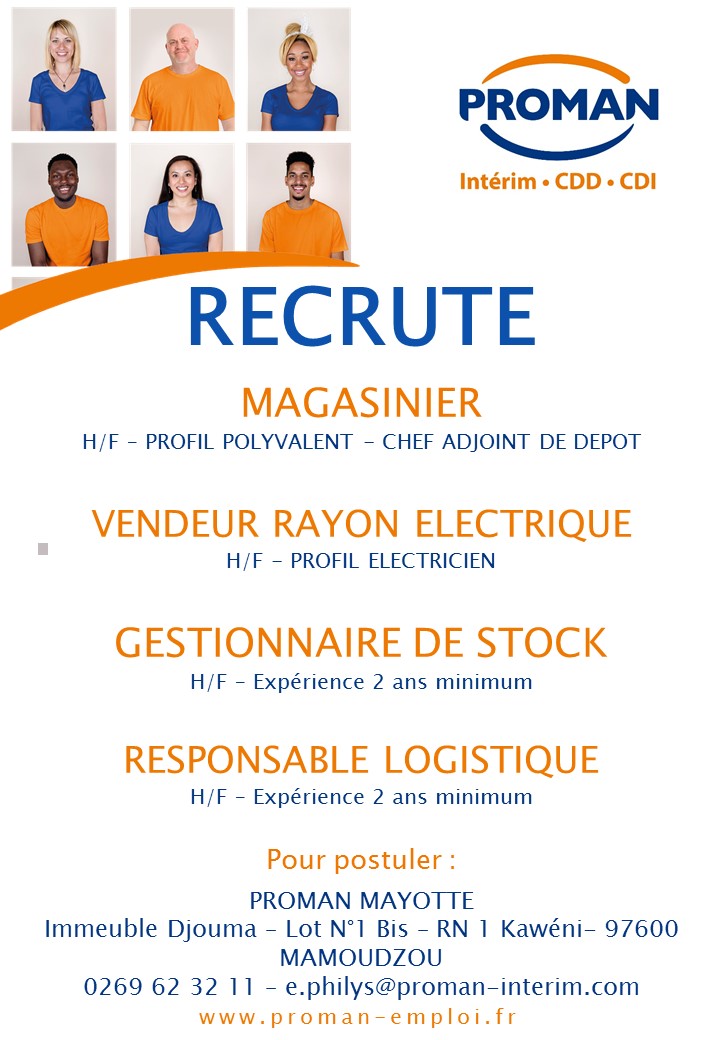 PROMAN
Intérim • CDD • CDI

RECRUTE

MAGASINIER
H/F – PROFIL POLYVALENT – CHEF ADJOINT DE DEPOT

VENDEUR RAYON ELECTRIQUE
H/F – PROFIL ELECTRICIEN

GESTIONNAIRE DE STOCK
H/F – Expérience 2 ans minimum

RESPONSABLE LOGISTIQUE
H/F – Expérience 2 ans minimum

Pour postuler :

PROMAN MAYOTTE
Immeuble Djouma – Lot N°1 Bis – RN 1 Kawéni– 97600
MAMOUDZOU
0269 62 32 11 – e.philys@proman-interim.com
www.proman-emploi.fr